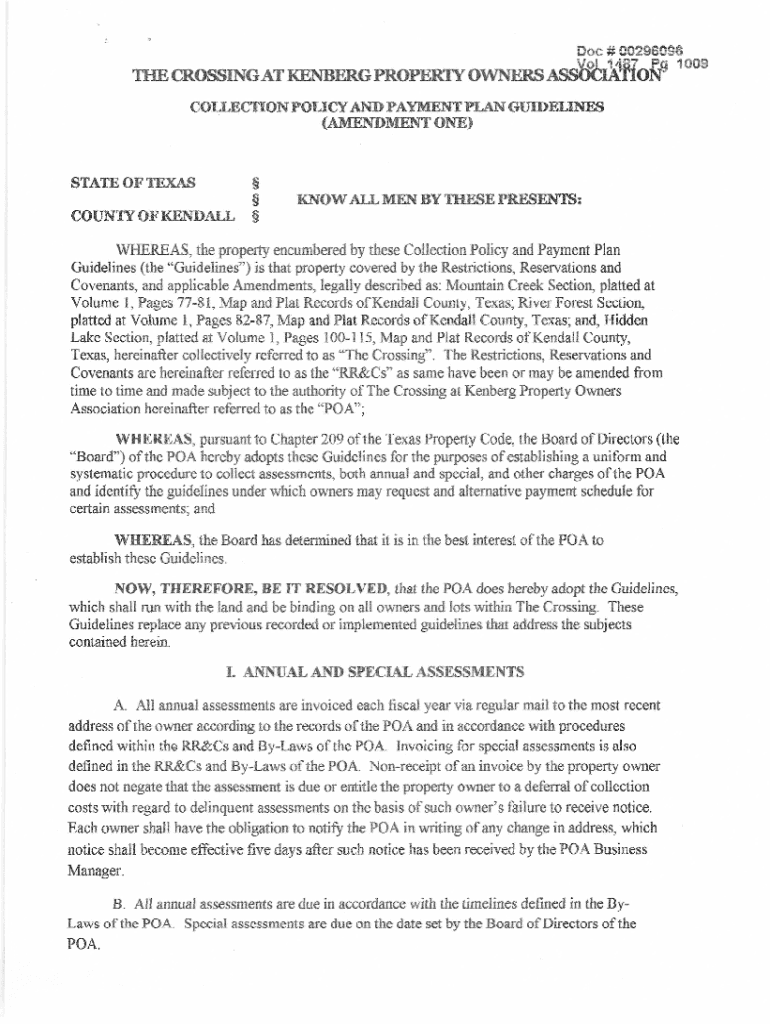 Doc # 00296096
Vol 1487 Pg 1009

THE CROSSING AT KENBERG PROPERTY OWNERS ASSOCIATION

COLLECTION POLICY AND PAYMENT PLAN GUIDELINES
(AMENDMENT ONE)

STATE OF TEXAS §
§ KNOW ALL MEN BY THESE PRESENTS:
COUNTY OF KENDALL §

WHEREAS, the property encumbered by these Collection Policy and Payment Plan Guidelines (the "Guidelines") is that property covered by the Restrictions, Reservations and Covenants, and applicable Amendments, legally described as: Mountain Creek Section, platted at Volume 1, Pages 77-81, Map and Plat Records of Kendall County, Texas; River Forest Section, platted at Volume 1, Pages 82-87, Map and Plat Records of Kendall County, Texas; and, Hidden Lake Section, platted at Volume 1, Pages 100-115, Map and Plat Records of Kendall County, Texas, hereinafter collectively referred to as "The Crossing". The Restrictions, Reservations and Covenants are hereinafter referred to as the "RR&Cs" as same have been or may be amended from time to time and made subject to the authority of The Crossing at Kenberg Property Owners Association hereinafter referred to as the "POA";

WHEREAS, pursuant to Chapter 209 of the Texas Property Code, the Board of Directors (the "Board") of the POA hereby adopts these Guidelines for the purposes of establishing a uniform and systematic procedure to collect assessments, both annual and special, and other charges of the POA and identify the guidelines under which owners may request and alternative payment schedule for certain assessments; and

WHEREAS, the Board has determined that it is in the best interest of the POA to establish these Guidelines.

NOW, THEREFORE, BE IT RESOLVED, that the POA does hereby adopt the Guidelines, which shall run with the land and be binding on all owners and lots within The Crossing. These Guidelines replace any previous recorded or implemented guidelines that address the subjects contained herein.

I. ANNUAL AND SPECIAL ASSESSMENTS

A. All annual assessments are invoiced each fiscal year via regular mail to the most recent address of the owner according to the records of the POA and in accordance with procedures defined within the RR&Cs and By-Laws of the POA. Invoicing for special assessments is also defined in the RR&Cs and By-Laws of the POA. Non-receipt of an invoice by the property owner does not negate that the assessment is due or entitle the property owner to a deferral of collection costs with regard to delinquent assessments on the basis of such owner's failure to receive notice. Each owner shall have the obligation to notify the POA in writing of any change in address, which notice shall become effective five days after such notice has been received by the POA Business Manager.

B. All annual assessments are due in accordance with the timelines defined in the By-Laws of the POA. Special assessments are due on the date set by the Board of Directors of the POA.